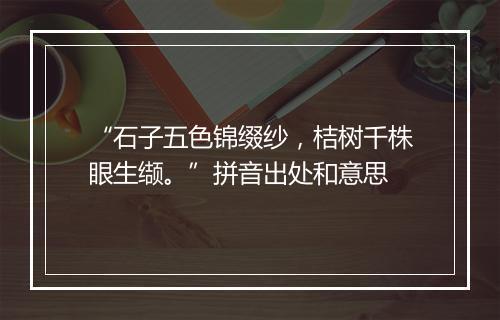 “石子五色锦缀纱，桔树千株眼生缬。”拼音出处和意思